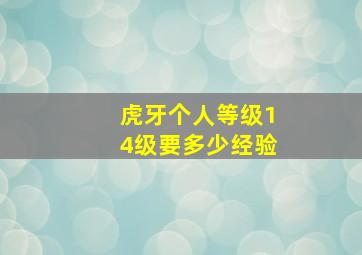 虎牙个人等级14级要多少经验